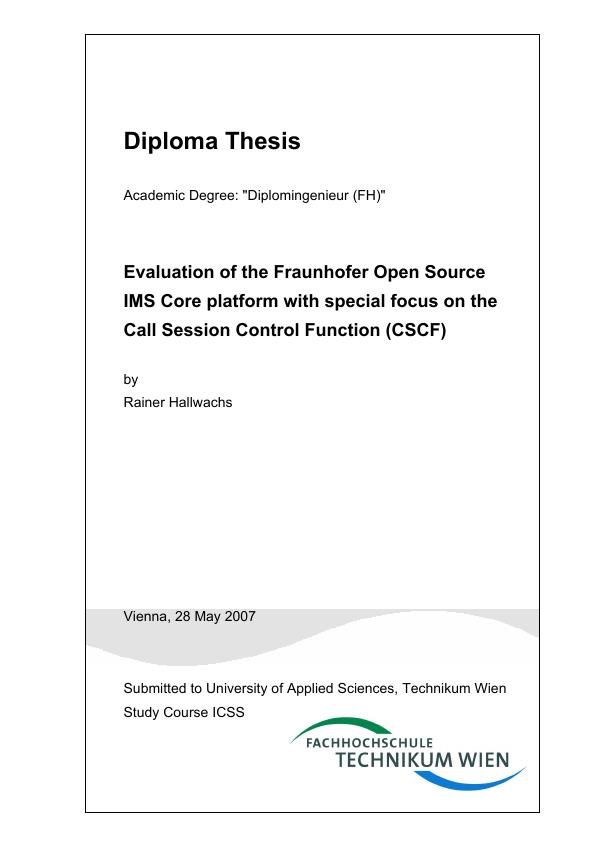 Diploma Thesis

Academic Degree: "Diplomingenieur (FH)"

Evaluation of the Fraunhofer Open Source IMS Core platform with special focus on the Call Session Control Function (CSCF)

by
Rainer Hallwachs

Vienna, 28 May 2007

Submitted to University of Applied Sciences, Technikum Wien
Study Course ICSS

FACHHOCHSCHULE
TECHNIKUM WIEN